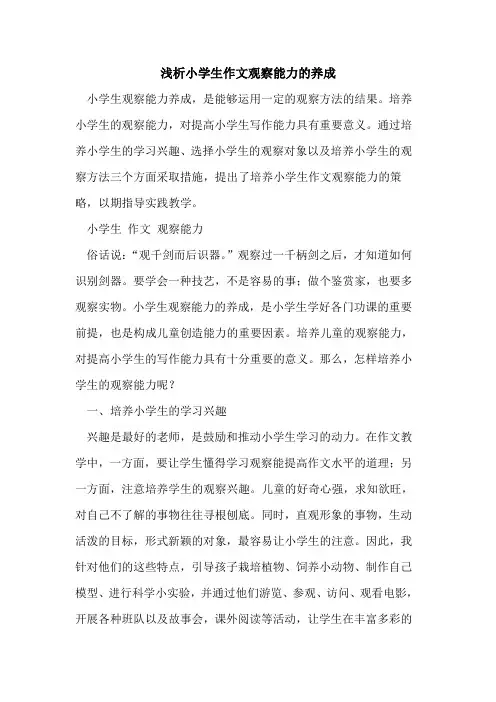 浅析小学生作文观察能力的养成

小学生观察能力养成，是能够运用一定的观察方法的结果。培养小学生的观察能力，对提高小学生写作能力具有重要意义。通过培养小学生的学习兴趣、选择小学生的观察对象以及培养小学生的观察方法三个方面采取措施，提出了培养小学生作文观察能力的策略，以期指导实践教学。

小学生 作文 观察能力

俗话说：“观千剑而后识器。”观察过一千柄剑之后，才知道如何识别剑器。要学会一种技艺，不是容易的事；做个鉴赏家，也要多观察实物。小学生观察能力的养成，是小学生学好各门功课的重要前提，也是构成儿童创造能力的重要因素。培养儿童的观察能力，对提高小学生的写作能力具有十分重要的意义。那么，怎样培养小学生的观察能力呢？

一、培养小学生的学习兴趣

兴趣是最好的老师，是鼓励和推动小学生学习的动力。在作文教学中，一方面，要让学生懂得学习观察能提高作文水平的道理；另一方面，注意培养学生的观察兴趣。儿童的好奇心强，求知欲旺，对自己不了解的事物往往寻根刨底。同时，直观形象的事物，生动活泼的目标，形式新颖的对象，最容易让小学生的注意。因此，我针对他们的这些特点，引导孩子栽培植物、饲养小动物、制作自己模型、进行科学小实验，并通过他们游览、参观、访问、观看电影，开展各种班队以及故事会，课外阅读等活动，让学生在丰富多彩的